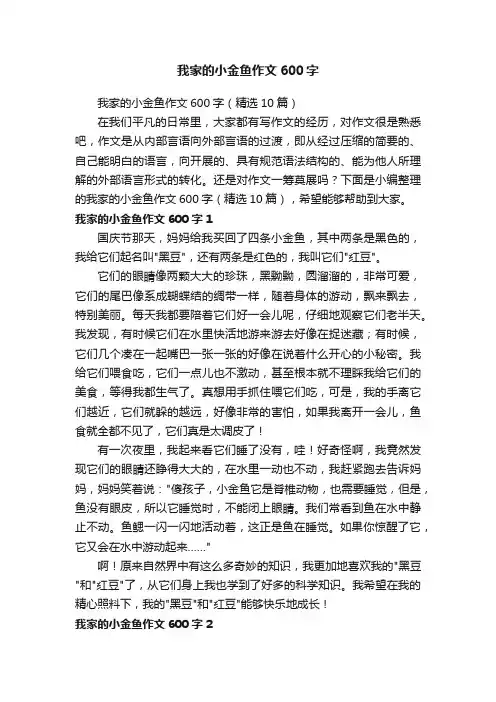 我家的小金鱼作文 600 字

我家的小金鱼作文 600 字（精选 10 篇）

在我们平凡的日常里，大家都有写作文的经历，对作文很是熟悉吧，作文是从内部言语向外部言语的过渡，即从经过压缩的简要的、自己能明白的语言，向开展的、具有规范语法结构的、能为他人所理解的外部语言形式的转化。还是对作文一筹莫展吗？下面是小编整理的我家的小金鱼作文 600 字（精选 10 篇），希望能够帮助到大家。

我家的小金鱼作文 600 字 1

国庆节那天，妈妈给我买回了四条小金鱼，其中两条是黑色的，我给它们起名叫"黑豆"，还有两条是红色的，我叫它们"红豆"。

它们的眼睛像两颗大大的珍珠，黑黝黝，圆溜溜的，非常可爱，它们的尾巴像系成蝴蝶结的绸带一样，随着身体的游动，飘来飘去，特别美丽。每天我都要陪着它们好一会儿呢，仔细地观察它们老半天。我发现，有时候它们在水里快活地游来游去好像在捉迷藏；有时候，它们几个凑在一起嘴巴一张一张的好像在说着什么开心的小秘密。我给它们喂食吃，它们一点儿也不激动，甚至根本就不理睬我给它们的美食，等得我都生气了。真想用手抓住喂它们吃，可是，我的手离它们越近，它们就躲的越远，好像非常的害怕，如果我离开一会儿，鱼食就全都不见了，它们真是太调皮了！

有一次夜里，我起来看它们睡了没有，哇！好奇怪啊，我竟然发现它们的眼睛还睁得大大的，在水里一动也不动，我赶紧跑去告诉妈妈，妈妈笑着说："傻孩子，小金鱼它是脊椎动物，也需要睡觉，但是，鱼没有眼皮，所以它睡觉时，不能闭上眼睛。我们常看到鱼在水中静止不动。鱼鳃一闪一闪地活动着，这正是鱼在睡觉。如果你惊醒了它，它又会在水中游动起来……"

啊！原来自然界中有这么多奇妙的知识，我更加地喜欢我的"黑豆"和"红豆"了，从它们身上我也学到了好多的科学知识。我希望在我的精心照料下，我的"黑豆"和"红豆"能够快乐地成长！

我家的小金鱼作文 600 字 2